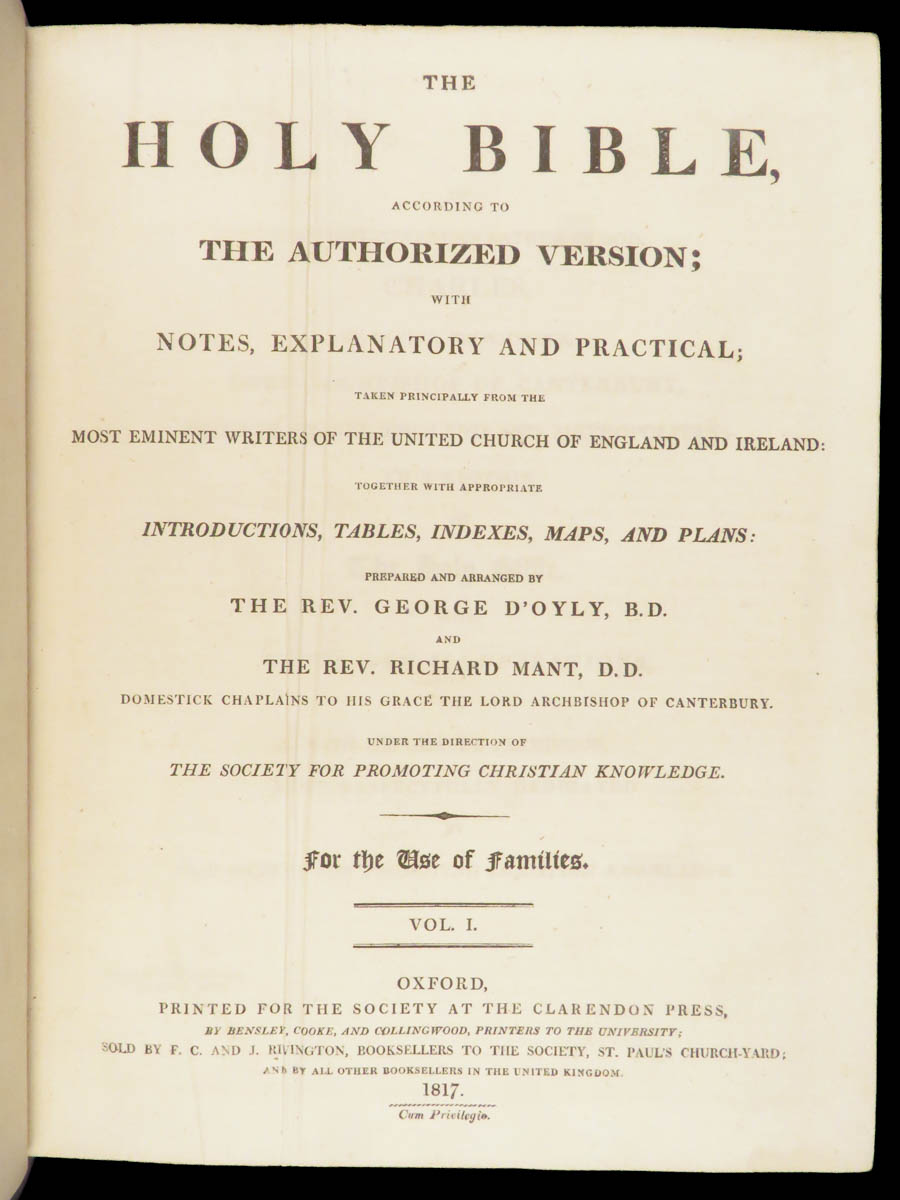 THE

HOLY BIBLE,

ACCORDING TO

THE AUTHORIZED VERSION;

WITH

NOTES, EXPLANATORY AND PRACTICAL;

TAKEN PRINCIPALLY FROM THE

MOST EMINENT WRITERS OF THE UNITED CHURCH OF ENGLAND AND IRELAND:

TOGETHER WITH APPROPRIATE

INTRODUCTIONS, TABLES, INDEXES, MAPS, AND PLANS:

PREPARED AND ARRANGED BY

THE REV. GEORGE D'OYLY, B.D.

AND

THE REV. RICHARD MANT, D.D.

DOMESTICK CHAPLAINS TO HIS GRACE THE LORD ARCHBISHOP OF CANTERBURY.

UNDER THE DIRECTION OF

THE SOCIETY FOR PROMOTING CHRISTIAN KNOWLEDGE.

For the Use of Families.

VOL. I.

OXFORD,

PRINTED FOR THE SOCIETY AT THE CLARENDON PRESS,

BY BENSLEY, COOKE, AND COLLINGWOOD, PRINTERS TO THE UNIVERSITY;

SOLD BY F. C. AND J. RIVINGTON, BOOKSELLERS TO THE SOCIETY, ST. PAUL'S CHURCH-YARD;

AND BY ALL OTHER BOOKSELLERS IN THE UNITED KINGDOM.

1817.

Cum Privilegio.